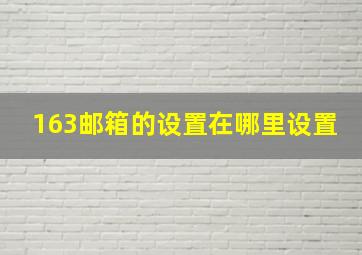 163邮箱的设置在哪里设置